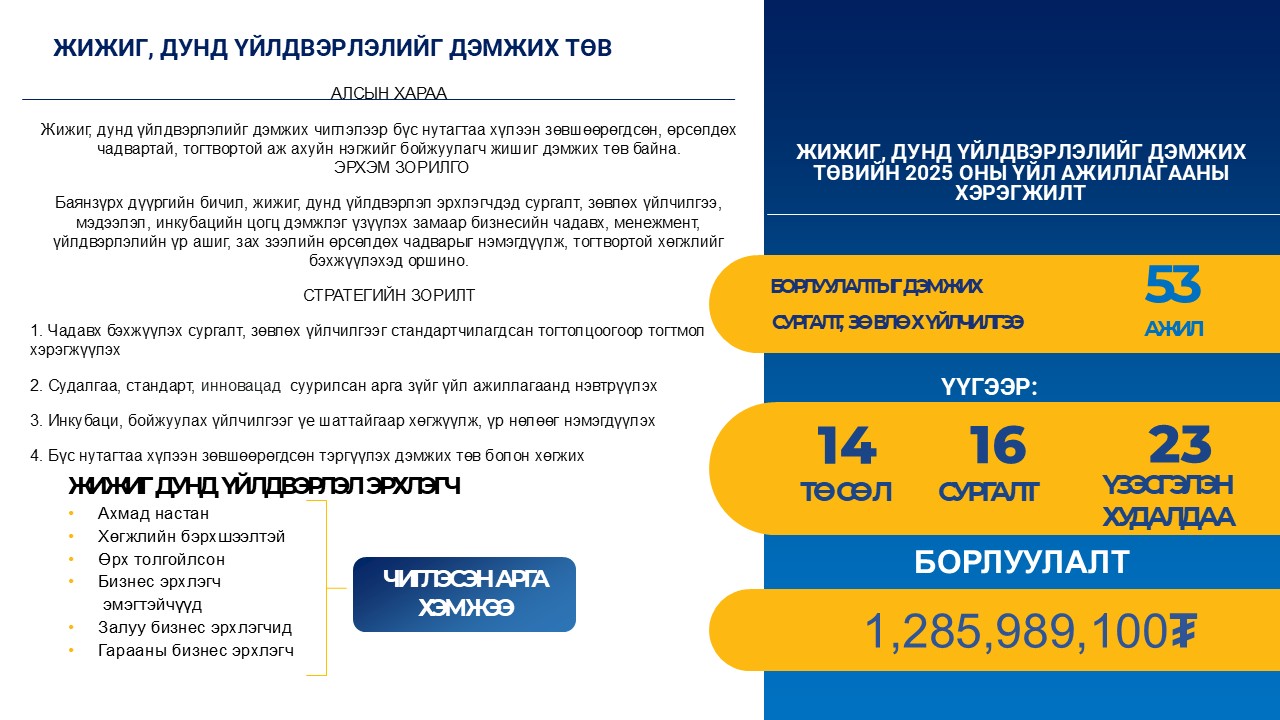 ЖИЖИГ, ДУНД ҮЙЛДВЭРЛЭЛИЙГ ДЭМЖИХ ТӨВ

АЛСЫН ХАРАА

Жижиг, дунд үйлдвэрлэлийг дэмжих чиглэлээр бүс нутагтаа хүлээн зөвшөөрөгдсөн, өрсөлдөх чадвартай, тогтвортой аж ахуйн нэгжийг бойжуулагч жишиг дэмжих төв байна.

ЭРХЭМ ЗОРИЛГО

Баянзүрх дүүргийн бичил, жижиг, дунд үйлдвэрлэл эрхлэгчдэд сургалт, зөвлөх үйлчилгээ, мэдээлэл, инкубацийн цогц дэмжлэг үзүүлэх замаар бизнесийн чадавх, менежмент, үйлдвэрлэлийн үр ашиг, зах зээлийн өрсөлдөх чадварыг нэмэгдүүлж, тогтвортой хөгжлийг бэхжүүлэхэд оршино.

СТРАТЕГИЙН ЗОРИЛТ

1. Чадавх бэхжүүлэх сургалт, зөвлөх үйлчилгээг стандартчилагдсан тогтолцоогоор тогтмол хэрэгжүүлэх

2. Судалгаа, стандарт, инновацад суурилсан арга зүйг үйл ажиллагаанд нэвтрүүлэх

3. Инкубаци, бойжуулах үйлчилгээг үе шаттайгаар хөгжүүлж, үр нөлөөг нэмэгдүүлэх

4. Бүс нутагтаа хүлээн зөвшөөрөгдсөн тэргүүлэх дэмжих төв болон хөгжих

ЖИЖИГ ДУНД ҮЙЛДВЭРЛЭЛ ЭРХЛЭГЧ

• Ахмад настан
• Хөгжлийн бэрхшээлтэй
• Өрх толгойлсон
• Бизнес эрхлэгч эмэгтэйчүүд
• Залуу бизнес эрхлэгчид
• Гарааны бизнес эрхлэгч

ЧИГЛЭСЭН АРГА ХЭМЖЭЭ

ЖИЖИГ, ДУНД ҮЙЛДВЭРЛЭЛИЙГ ДЭМЖИХ ТӨВИЙН 2025 ОНЫ ҮЙЛ АЖИЛЛАГААНЫ ХЭРЭГЖИЛТ

БОРЛУУЛАЛТЫГ ДЭМЖИХ СУРГАЛТ, ЗӨВЛӨХ ҮЙЛЧИЛГЭЭ

53
АЖИЛ

ҮҮГЭЭР:

14
ТӨСӨЛ

16
СУРГАЛТ

23
ҮЗЭСГЭЛЭН ХУДАЛДАА

БОРЛУУЛАЛТ

1,285,989,100₮